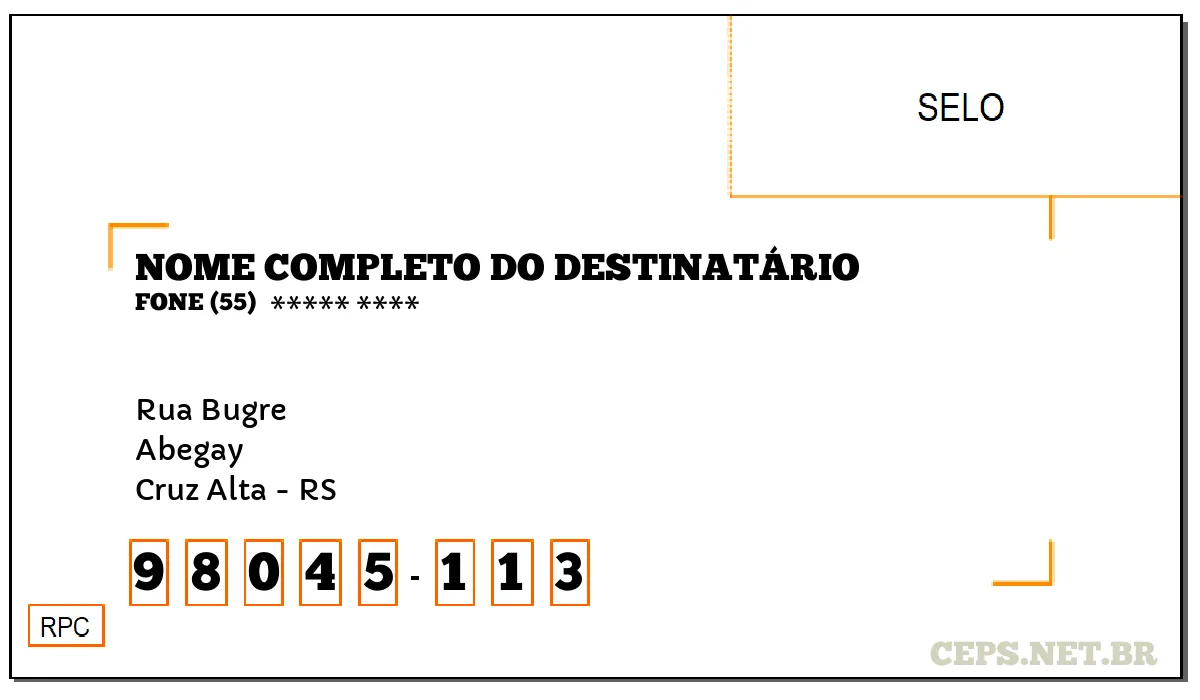 SELO

NOME COMPLETO DO DESTINATÁRIO
FONE (55) ***** ****

Rua Bugre
Abegay
Cruz Alta - RS

9 8 0 4 5 - 1 1 3

RPC

CEPS.NET.BR